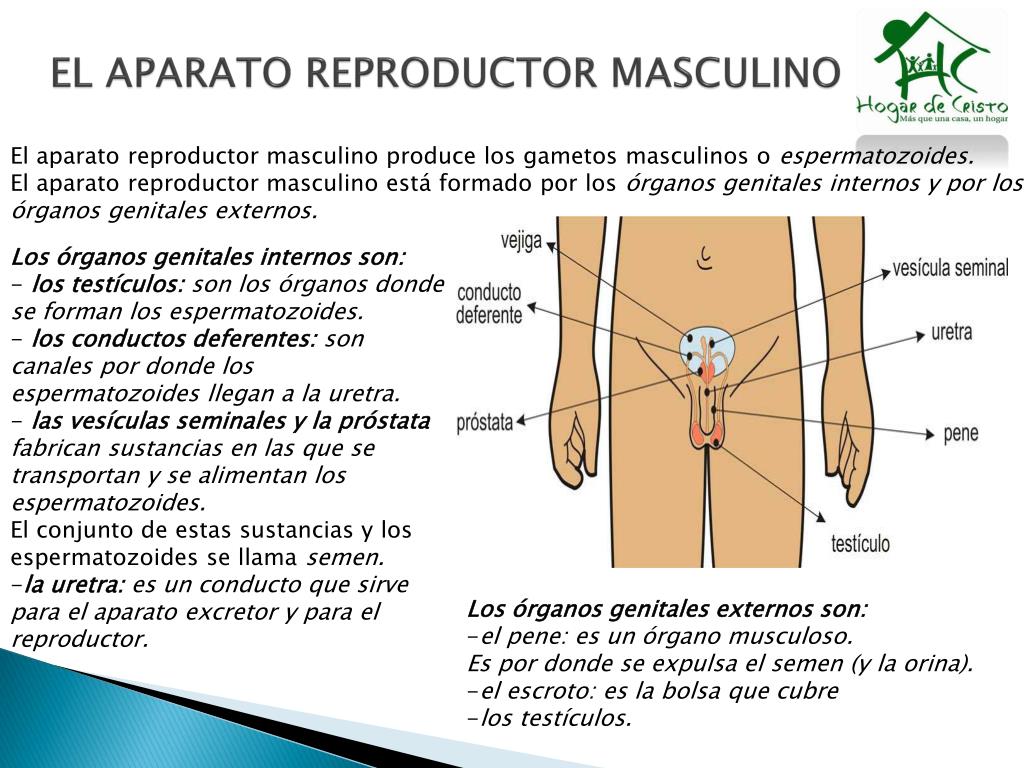 EL APARATO REPRODUCTOR MASCULINO

HC
Hogar de Cristo
Más que una casa, un hogar

El aparato reproductor masculino produce los gametos masculinos o espermatozoides.
El aparato reproductor masculino está formado por los órganos genitales internos y por los órganos genitales externos.

Los órganos genitales internos son:
- los testículos: son los órganos donde se forman los espermatozoides.
- los conductos deferentes: son canales por donde los espermatozoides llegan a la uretra.
- las vesículas seminales y la próstata fabrican sustancias en las que se transportan y se alimentan los espermatozoides.
El conjunto de estas sustancias y los espermatozoides se llama semen.
-la uretra: es un conducto que sirve para el aparato excretor y para el reproductor.

vejiga
conducto deferente
próstata
vesícula seminal
uretra
pene
testículo

Los órganos genitales externos son:
-el pene: es un órgano musculoso.
Es por donde se expulsa el semen (y la orina).
-el escroto: es la bolsa que cubre
-los testículos.